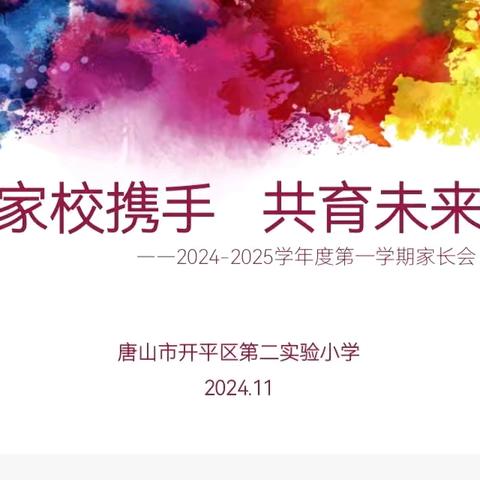 家校携手　共育未来

——2024-2025学年度第一学期家长会

唐山市开平区第二实验小学

2024.11